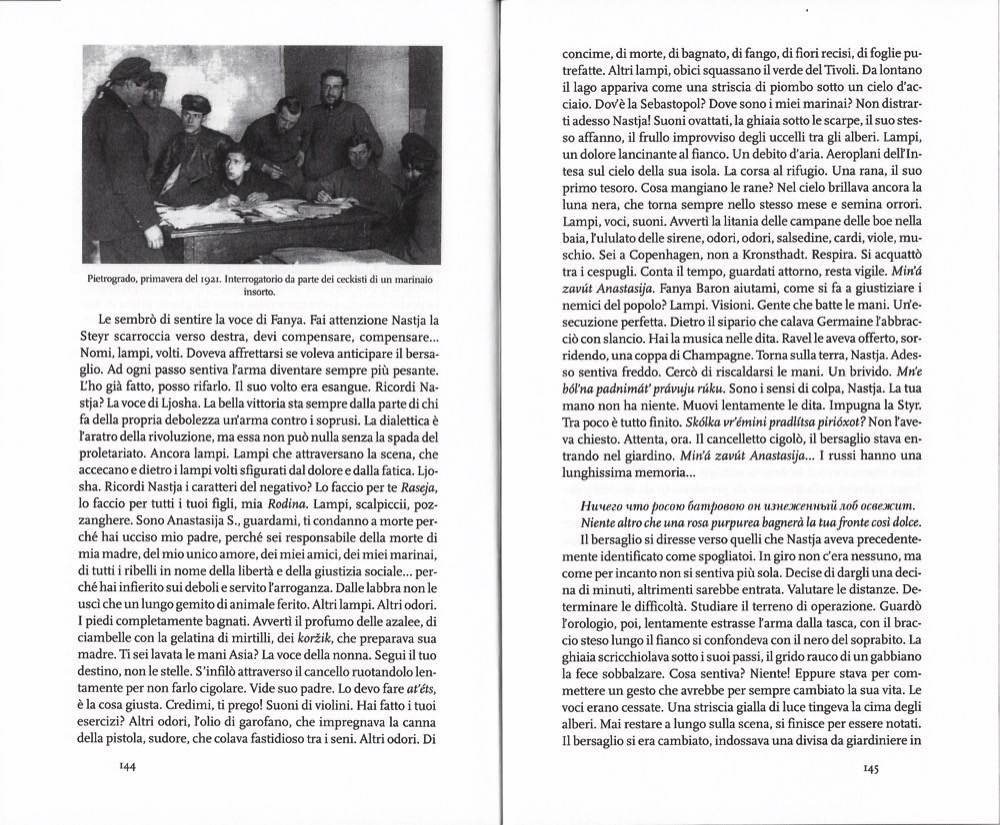 Pietrogrado, primavera del 1921. Interrogatorio da parte dei ceckisti di un marinaio insorto.

Le sembrò di sentire la voce di Fanya. Fai attenzione Nastja la Steyr scarroccia verso destra, devi compensare, compensare... Nomi, lampi, volti. Doveva affrettarsi se voleva anticipare il bersaglio. Ad ogni passo sentiva l'arma diventare sempre più pesante. L'ho già fatto, posso rifarlo. Il suo volto era esangue. Ricordi Nastja? La voce di Ljosha. La bella vittoria sta sempre dalla parte di chi fa della propria debolezza un'arma contro i soprusi. La dialettica è l'aratro della rivoluzione, ma essa non può nulla senza la spada del proletariato. Ancora lampi. Lampi che attraversano la scena, che accecano e dietro i lampi volti sfigurati dal dolore e dalla fatica. Ljosha. Ricordi Nastja i caratteri del negativo? Lo faccio per te Raseja, lo faccio per tutti i tuoi figli, mia Rodina. Lampi, scalpiccii, pozzanghere. Sono Anastasija S., guardami, ti condanno a morte perché hai ucciso mio padre, perché sei responsabile della morte di mia madre, del mio unico amore, dei miei amici, dei miei marinai, di tutti i ribelli in nome della libertà e della giustizia sociale... perché hai infierito sui deboli e servito l'arroganza. Dalle labbra non le uscì che un lungo gemito di animale ferito. Altri lampi. Altri odori. I piedi completamente bagnati. Avvertì il profumo delle azalee, di ciambelle con la gelatina di mirtilli, dei koržik, che preparava sua madre. Ti sei lavata le mani Asia? La voce della nonna. Segui il tuo destino, non le stelle. S'infilò attraverso il cancello ruotandolo lentamente per non farlo cigolare. Vide suo padre. Lo devo fare at'éts, è la cosa giusta. Credimi, ti prego! Suoni di violini. Hai fatto i tuoi esercizi? Altri odori, l'olio di garofano, che impregnava la canna della pistola, sudore, che colava fastidioso tra i seni. Altri odori. Di

144

concime, di morte, di bagnato, di fango, di fiori recisi, di foglie putrefatte. Altri lampi, obici squassano il verde del Tivoli. Da lontano il lago appariva come una striscia di piombo sotto un cielo d'acciaio. Dov'è la Sebastopol? Dove sono i miei marinai? Non distrarti adesso Nastja! Suoni ovattati, la ghiaia sotto le scarpe, il suo stesso affanno, il frullo improvviso degli uccelli tra gli alberi. Lampi, un dolore lancinante al fianco. Un debito d'aria. Aeroplani dell'Intesa sul cielo della sua isola. La corsa al rifugio. Una rana, il suo primo tesoro. Cosa mangiano le rane? Nel cielo brillava ancora la luna nera, che torna sempre nello stesso mese e semina orrori. Lampi, voci, suoni. Avvertì la litania delle campane delle boe nella baia, l'ululato delle sirene, odori, odori, salsedine, cardi, viole, muschio. Sei a Copenhagen, non a Kronsthadt. Respira. Si acquattò tra i cespugli. Conta il tempo, guardati attorno, resta vigile. Min'á zavút Anastasija. Fanya Baron aiutami, come si fa a giustiziare i nemici del popolo? Lampi. Visioni. Gente che batte le mani. Un'esecuzione perfetta. Dietro il sipario che calava Germaine l'abbracciò con slancio. Hai la musica nelle dita. Ravel le aveva offerto, sorridendo, una coppa di Champagne. Torna sulla terra, Nastja. Adesso sentiva freddo. Cercò di riscaldarsi le mani. Un brivido. Mn'e ból'na padnimát' právuju rúku. Sono i sensi di colpa, Nastja. La tua mano non ha niente. Muovi lentamente le dita. Impugna la Styr. Tra poco è tutto finito. Skólka vr'émini pradlítsa pirióxot? Non l'aveva chiesto. Attenta, ora. Il cancelletto cigolò, il bersaglio stava entrando nel giardino. Min'á zavút Anastasija... I russi hanno una lunghissima memoria...

Ничего что росою багровою он изнеженный лоб освежит.
Niente altro che una rosa purpurea bagnerà la tua fronte così dolce.

Il bersaglio si diresse verso quelli che Nastja aveva precedentemente identificato come spogliatoi. In giro non c'era nessuno, ma come per incanto non si sentiva più sola. Decise di dargli una decina di minuti, altrimenti sarebbe entrata. Valutare le distanze. Determinare le difficoltà. Studiare il terreno di operazione. Guardò l'orologio, poi, lentamente estrasse l'arma dalla tasca, con il braccio steso lungo il fianco si confondeva con il nero del soprabito. La ghiaia scricchiolava sotto i suoi passi, il grido rauco di un gabbiano la fece sobbalzare. Cosa sentiva? Niente! Eppure stava per commettere un gesto che avrebbe per sempre cambiato la sua vita. Le voci erano cessate. Una striscia gialla di luce tingeva la cima degli alberi. Mai restare a lungo sulla scena, si finisce per essere notati. Il bersaglio si era cambiato, indossava una divisa da giardiniere in

145